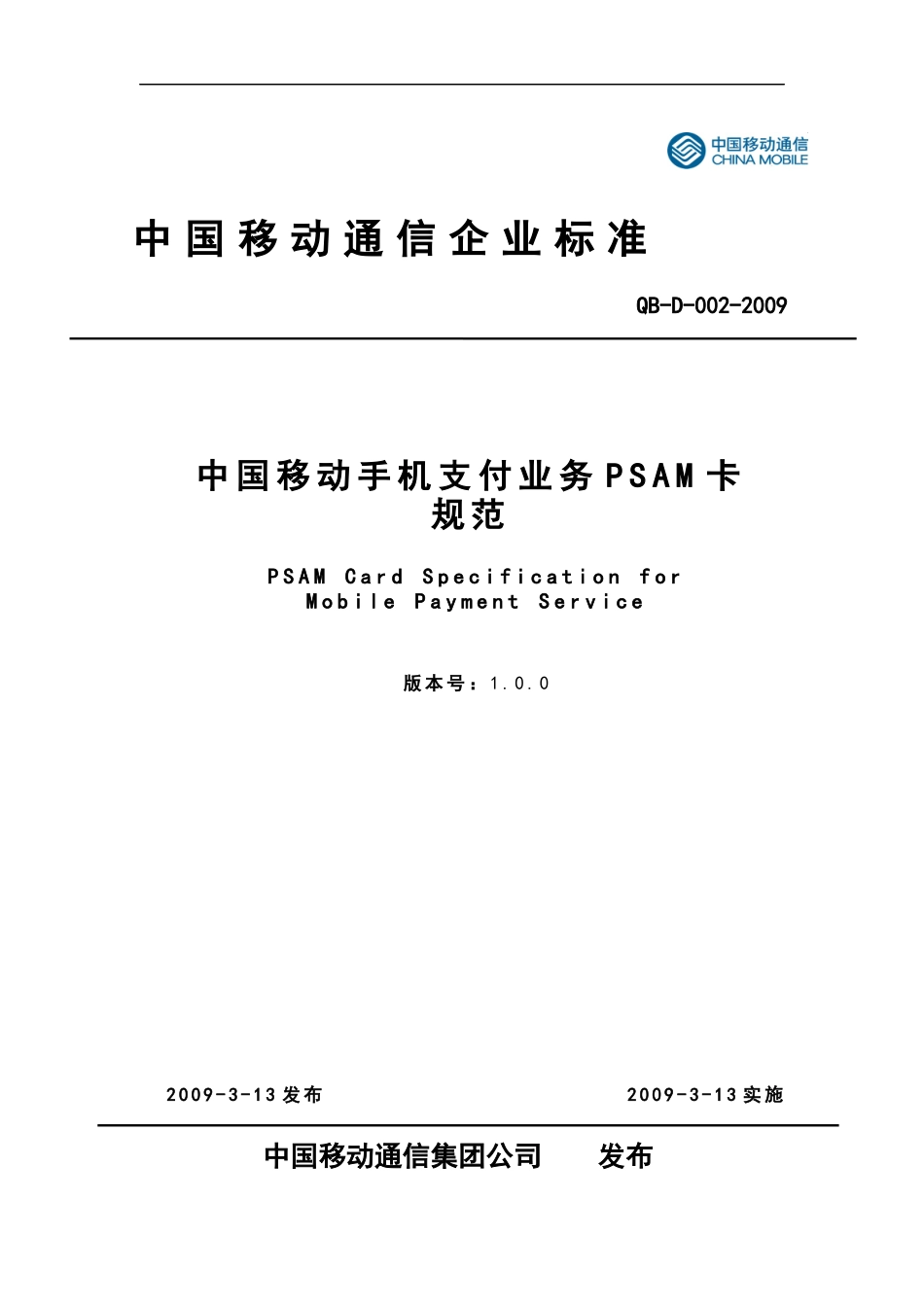 中国移动通信
CHINA MOBILE

中国移动通信企业标准

QB-D-002-2009

中国移动手机支付业务PSAM卡规范

PSAM Card Specification for Mobile Payment Service

版本号：1.0.0

2009-3-13发布

2009-3-13实施

中国移动通信集团公司 发布